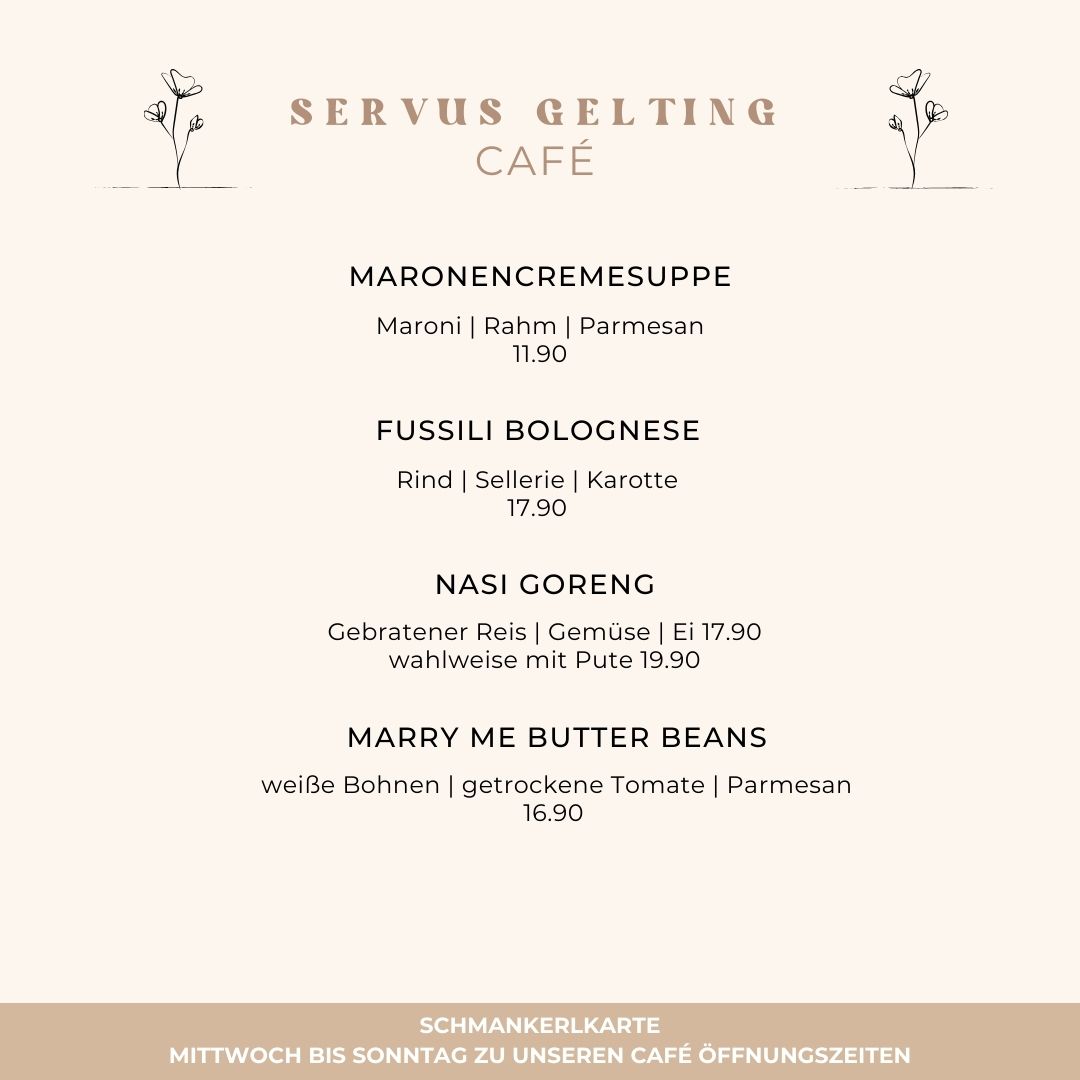 SERVUS GELTING
CAFÉ

MARONENCREMESUPPE

Maroni | Rahm | Parmesan
11.90

FUSSILI BOLOGNESE

Rind | Sellerie | Karotte
17.90

NASI GORENG

Gebratener Reis | Gemüse | Ei 17.90
wahlweise mit Pute 19.90

MARRY ME BUTTER BEANS

weiße Bohnen | getrockene Tomate | Parmesan
16.90

SCHMANKERLKARTE
MITTWOCH BIS SONNTAG ZU UNSEREN CAFÉ ÖFFNUNGSZEITEN